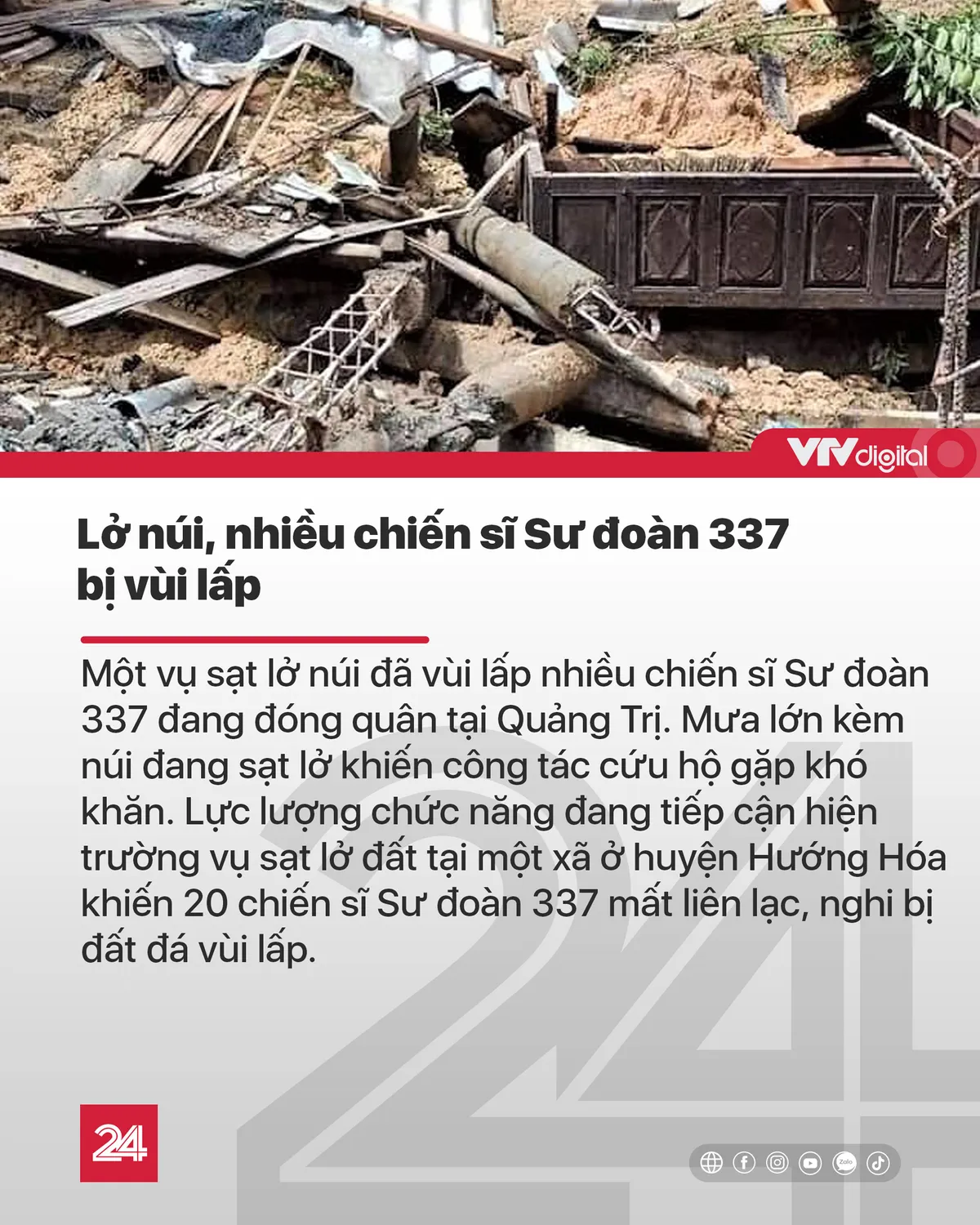 VTVdigital

Lở núi, nhiều chiến sĩ Sư đoàn 337 bị vùi lấp

Một vụ sạt lở núi đã vùi lấp nhiều chiến sĩ Sư đoàn 337 đang đóng quân tại Quảng Trị. Mưa lớn kèm núi đang sạt lở khiến công tác cứu hộ gặp khó khăn. Lực lượng chức năng đang tiếp cận hiện trường vụ sạt lở đất tại một xã ở huyện Hướng Hóa khiến 20 chiến sĩ Sư đoàn 337 mất liên lạc, nghi bị đất đá vùi lấp.

24

Zalo